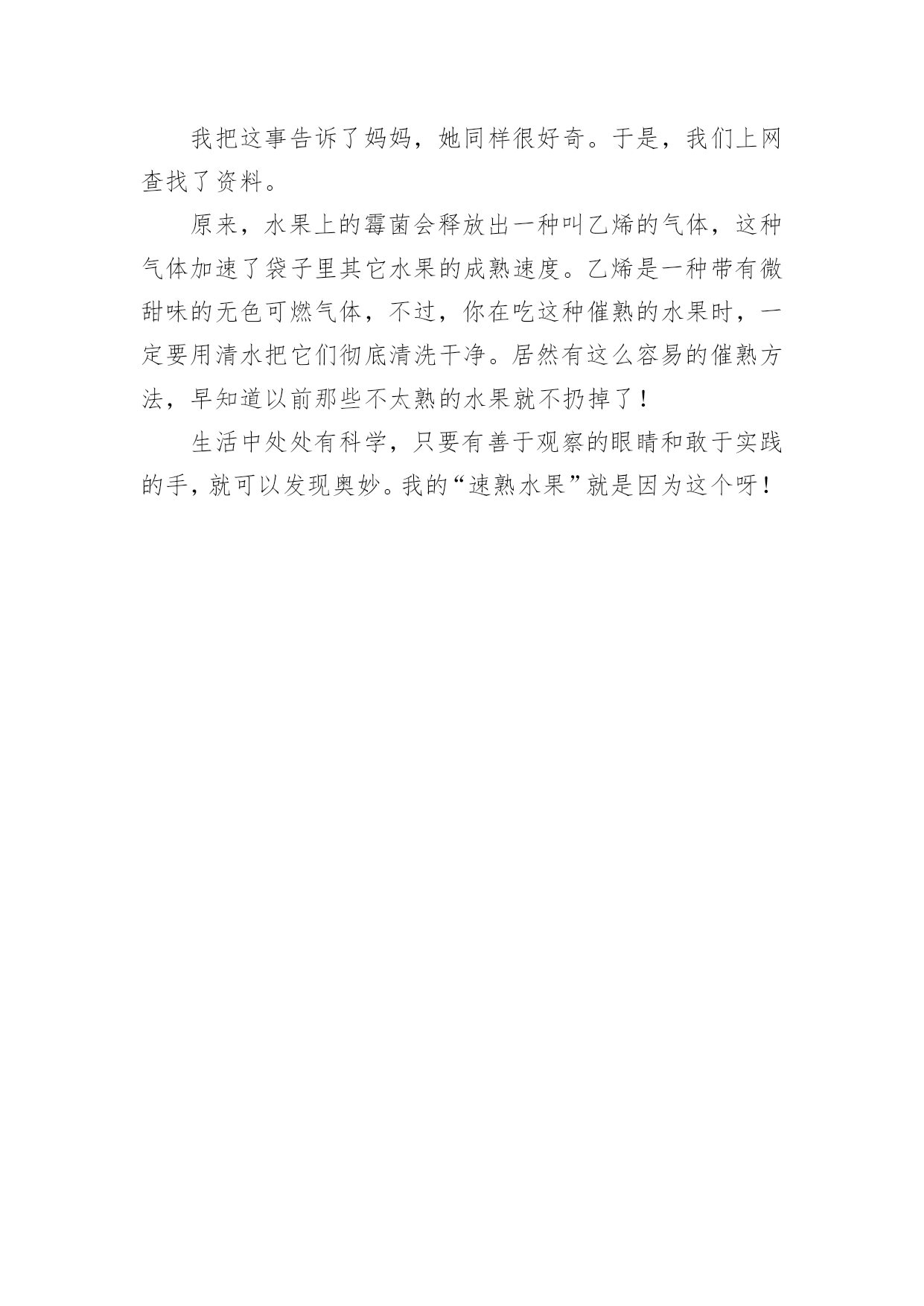 我把这事告诉了妈妈，她同样很好奇。于是，我们上网查找了资料。

原来，水果上的霉菌会释放出一种叫乙烯的气体，这种气体加速了袋子里其它水果的成熟速度。乙烯是一种带有微甜味的无色可燃气体，不过，你在吃这种催熟的水果时，一定要用清水把它们彻底清洗干净。居然有这么容易的催熟方法，早知道以前那些不太熟的水果就不扔掉了！

生活中处处有科学，只要有善于观察的眼睛和敢于实践的手，就可以发现奥妙。我的“速熟水果”就是因为这个呀！